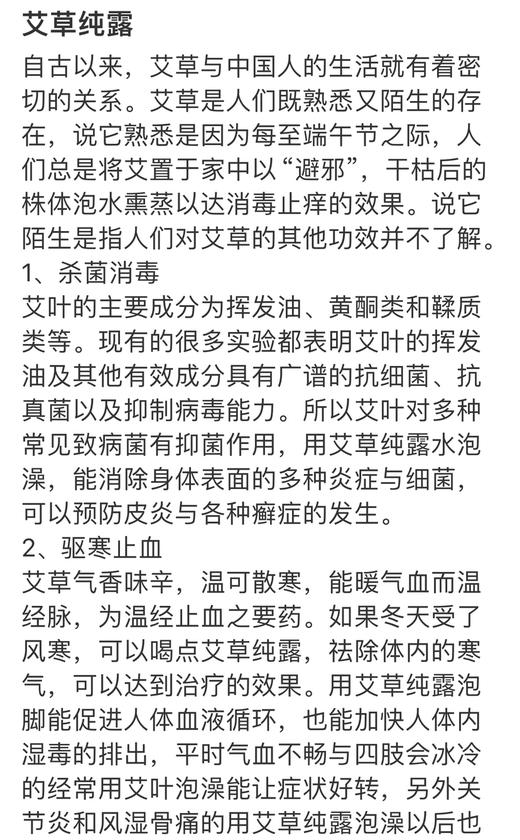 艾草纯露

自古以来，艾草与中国人的生活就有着密切的关系。艾草是人们既熟悉又陌生的存在，说它熟悉是因为每至端午节之际，人们总是将艾置于家中以“避邪”，干枯后的株体泡水熏蒸以达消毒止痒的效果。说它陌生是指人们对艾草的其他功效并不了解。

1、杀菌消毒

艾叶的主要成分为挥发油、黄酮类和鞣质类等。现有的很多实验都表明艾叶的挥发油及其他有效成分具有广谱的抗细菌、抗真菌以及抑制病毒能力。所以艾叶对多种常见致病菌有抑菌作用，用艾草纯露水泡澡，能消除身体表面的多种炎症与细菌，可以预防皮炎与各种癣症的发生。

2、驱寒止血

艾草气香味辛，温可散寒，能暖气血而温经脉，为温经止血之要药。如果冬天受了风寒，可以喝点艾草纯露，祛除体内的寒气，可以达到治疗的效果。用艾草纯露泡脚能促进人体血液循环，也能加快人体内湿毒的排出，平时气血不畅与四肢会冰冷的经常用艾叶泡澡能让症状好转，另外关节炎和风湿骨痛的用艾草纯露泡澡以后也